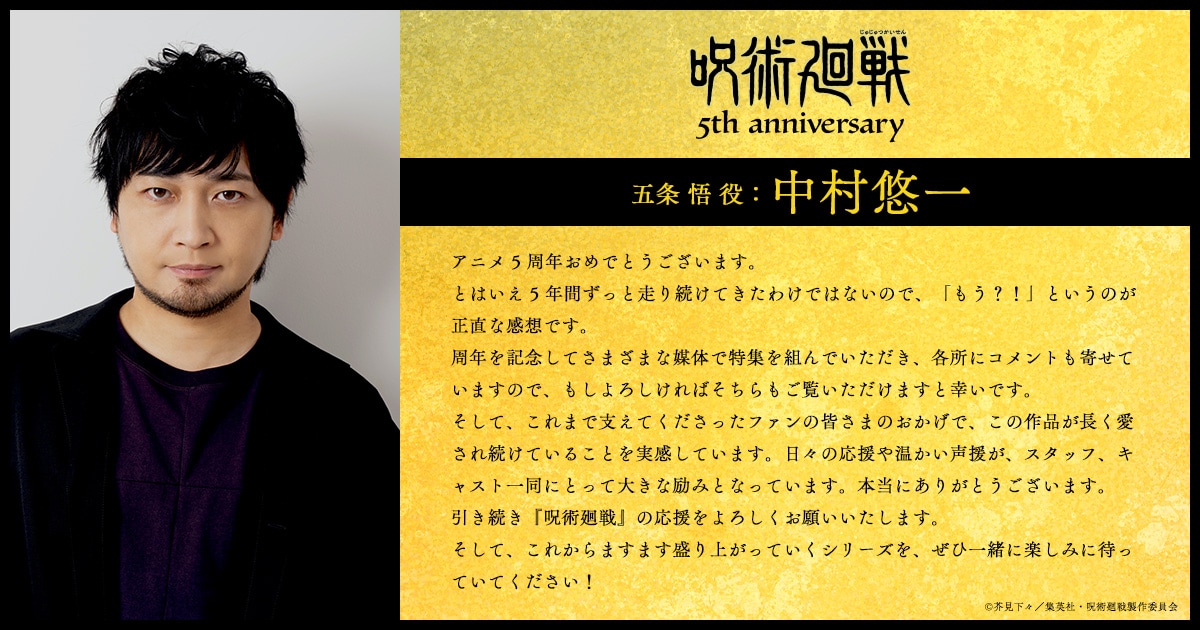 じゅじゅつかいせん
呪術廻戦
5th anniversary

五条 悟 役：中村悠一

アニメ５周年おめでとうございます。
とはいえ５年間ずっと走り続けてきたわけではないので、「もう？！」というのが正直な感想です。
周年を記念してさまざまな媒体で特集を組んでいただき、各所にコメントも寄せていますので、もしよろしければそちらもご覧いただけますと幸いです。
そして、これまで支えてくださったファンの皆さまのおかげで、この作品が長く愛され続けていることを実感しています。日々の応援や温かい声援が、スタッフ、キャスト一同にとって大きな励みとなっています。本当にありがとうございます。
引き続き『呪術廻戦』の応援をよろしくお願いいたします。
そして、これからますます盛り上がっていくシリーズを、ぜひ一緒に楽しみに待っていてください！

©芥見下々／集英社・呪術廻戦製作委員会